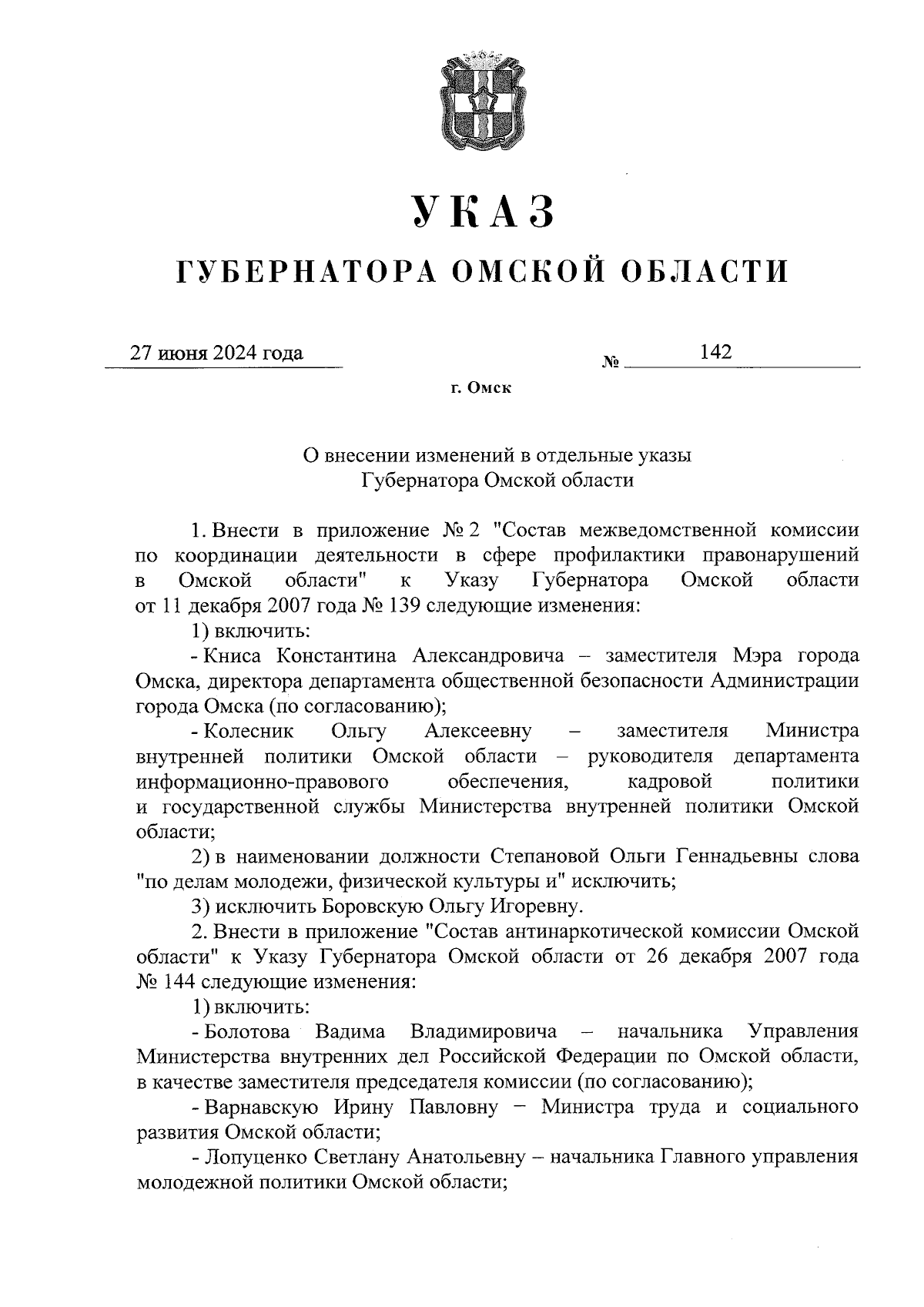 УКАЗ

ГУБЕРНАТОРА ОМСКОЙ ОБЛАСТИ

27 июня 2024 года № 142

г. Омск

О внесении изменений в отдельные указы Губернатора Омской области

1. Внести в приложение № 2 "Состав межведомственной комиссии по координации деятельности в сфере профилактики правонарушений в Омской области" к Указу Губернатора Омской области от 11 декабря 2007 года № 139 следующие изменения:

1) включить:

- Книса Константина Александровича – заместителя Мэра города Омска, директора департамента общественной безопасности Администрации города Омска (по согласованию);

- Колесник Ольгу Алексеевну – заместителя Министра внутренней политики Омской области – руководителя департамента информационно-правового обеспечения, кадровой политики и государственной службы Министерства внутренней политики Омской области;

2) в наименовании должности Степановой Ольги Геннадьевны слова "по делам молодежи, физической культуры и" исключить;

3) исключить Боровскую Ольгу Игоревну.

2. Внести в приложение "Состав антинаркотической комиссии Омской области" к Указу Губернатора Омской области от 26 декабря 2007 года № 144 следующие изменения:

1) включить:

- Болотова Вадима Владимировича – начальника Управления Министерства внутренних дел Российской Федерации по Омской области, в качестве заместителя председателя комиссии (по согласованию);

- Варнавскую Ирину Павловну – Министра труда и социального развития Омской области;

- Лопуценко Светлану Анатольевну – начальника Главного управления молодежной политики Омской области;